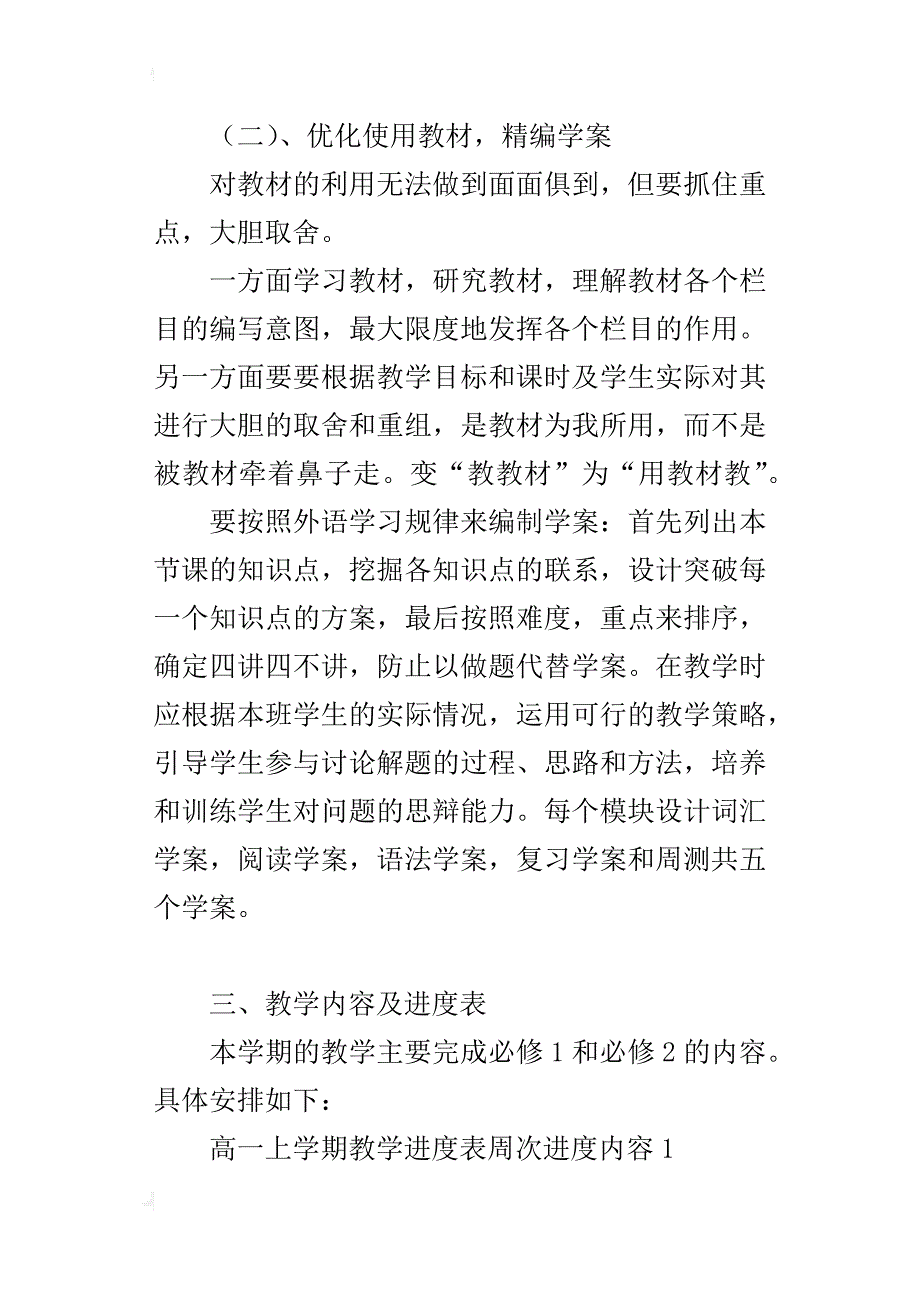 （二）、优化使用教材，精编学案

对教材的利用无法做到面面俱到，但要抓住重点，大胆取舍。

一方面学习教材，研究教材，理解教材各个栏目的编写意图，最大限度地发挥各个栏目的作用。另一方面要要根据教学目标和课时及学生实际对其进行大胆的取舍和重组，是教材为我所用，而不是被教材牵着鼻子走。变“教教材”为“用教材教”。

要按照外语学习规律来编制学案：首先列出本节课的知识点，挖掘各知识点的联系，设计突破每一个知识点的方案，最后按照难度，重点来排序，确定四讲四不讲，防止以做题代替学案。在教学时应根据本班学生的实际情况，运用可行的教学策略，引导学生参与讨论解题的过程、思路和方法，培养和训练学生对问题的思辩能力。每个模块设计词汇学案，阅读学案，语法学案，复习学案和周测共五个学案。

三、教学内容及进度表

本学期的教学主要完成必修 1 和必修 2 的内容。具体安排如下：

高一上学期教学进度表周次进度内容 1